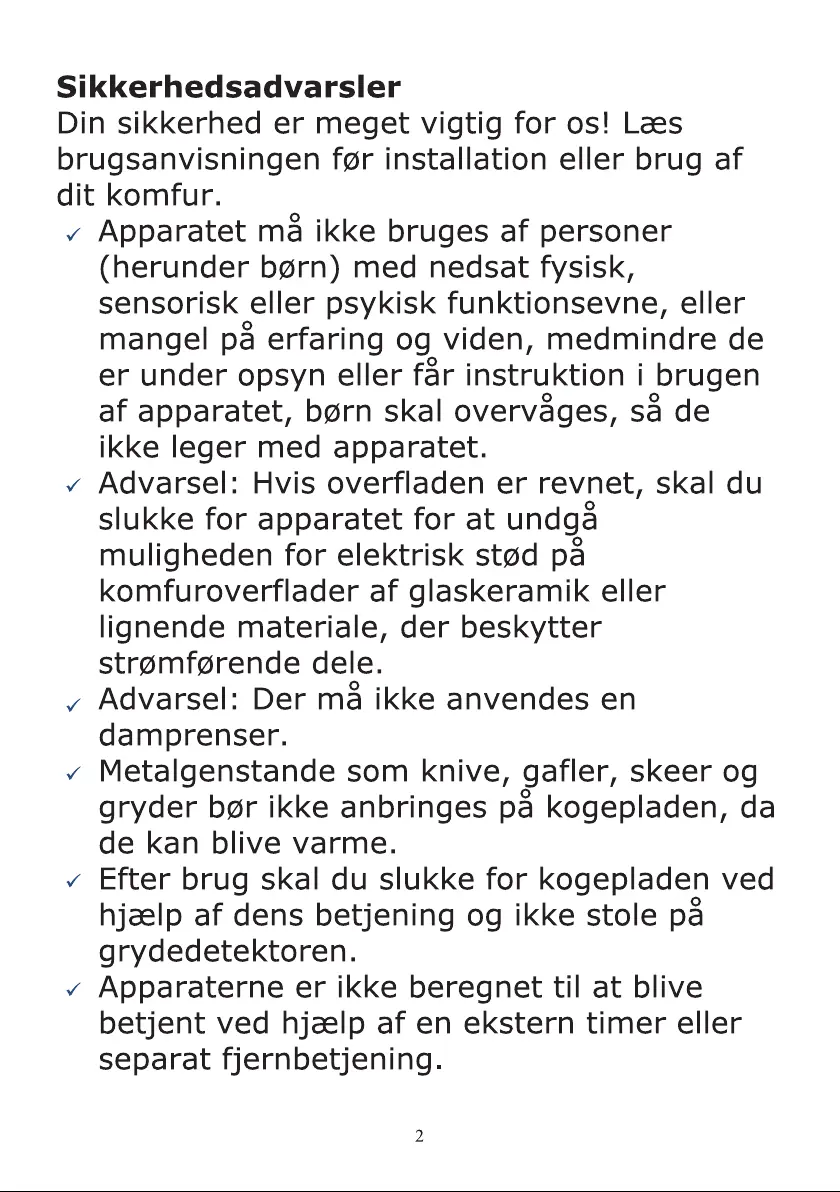 **Sikkerhedsadvarsler**
Din sikkerhed er meget vigtig for os! Læs brugsanvisningen før installation eller brug af dit komfur.

✓ Apparatet må ikke bruges af personer (herunder børn) med nedsat fysisk, sensorisk eller psykisk funktionsevne, eller mangel på erfaring og viden, medmindre de er under opsyn eller får instruktion i brugen af apparatet, børn skal overvåges, så de ikke leger med apparatet.
✓ Advarsel: Hvis overfladen er revnet, skal du slukke for apparatet for at undgå muligheden for elektrisk stød på komfuroverflader af glaskeramik eller lignende materiale, der beskytter strømførende dele.
✓ Advarsel: Der må ikke anvendes en damprenser.
✓ Metalgenstande som knive, gafler, skeer og gryder bør ikke anbringes på kogepladen, da de kan blive varme.
✓ Efter brug skal du slukke for kogepladen ved hjælp af dens betjening og ikke stole på grydedetektoren.
✓ Apparaterne er ikke beregnet til at blive betjent ved hjælp af en ekstern timer eller separat fjernbetjening.

2